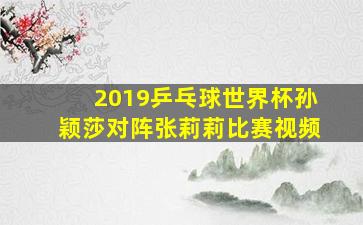 2019乒乓球世界杯孙颖莎对阵张莉莉比赛视频